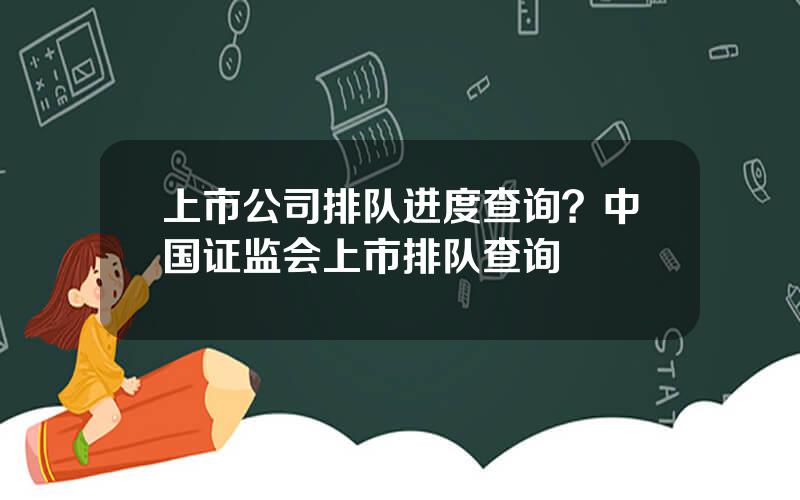 上市公司排队进度查询？中国证监会上市排队查询

STAT